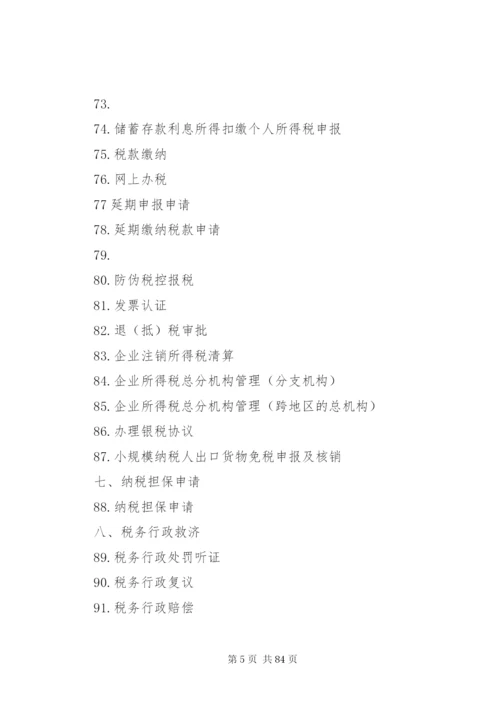 73.

74. 储蓄存款利息所得扣缴个人所得税申报

75. 税款缴纳

76. 网上办税

77 延期申报申请

78. 延期缴纳税款申请

79.

80. 防伪税控报税

81. 发票认证

82. 退（抵）税审批

83. 企业注销所得税清算

84. 企业所得税总分机构管理（分支机构）

85. 企业所得税总分机构管理（跨地区的总机构）

86. 办理银税协议

87. 小规模纳税人出口货物免税申报及核销

七、纳税担保申请

88. 纳税担保申请

八、税务行政救济

89. 税务行政处罚听证

90. 税务行政复议

91. 税务行政赔偿

第 5 页 共 84 页